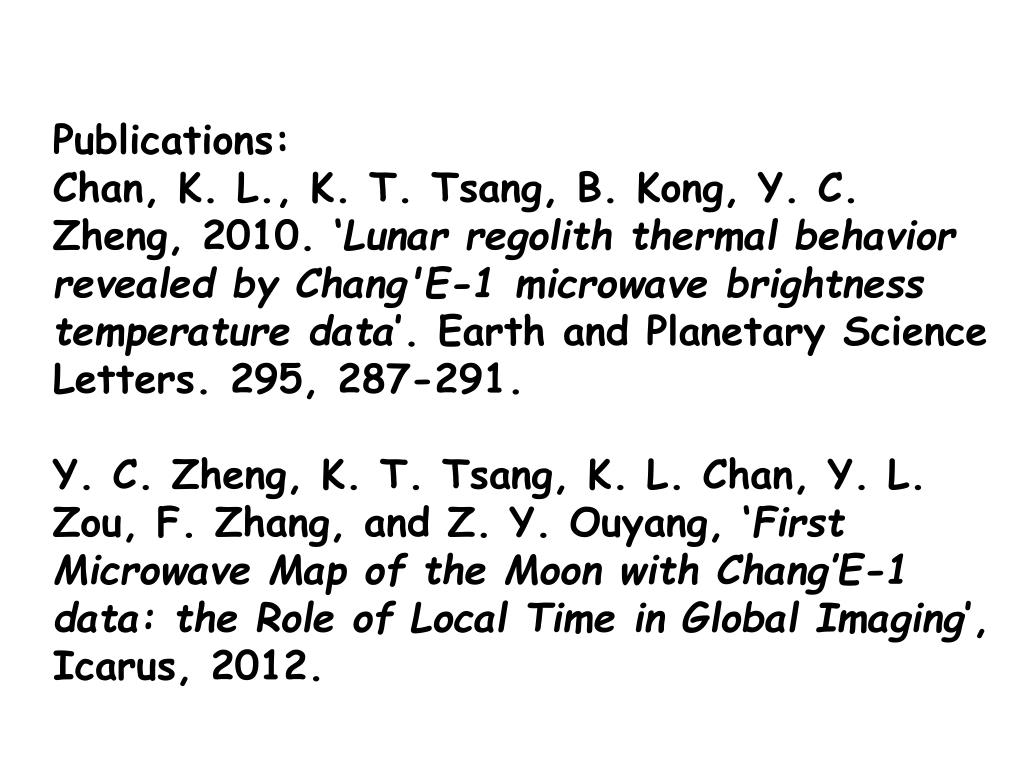 Publications:
Chan, K. L., K. T. Tsang, B. Kong, Y. C. Zheng, 2010. ‘Lunar regolith thermal behavior revealed by Chang'E-1 microwave brightness temperature data’. Earth and Planetary Science Letters. 295, 287-291.

Y. C. Zheng, K. T. Tsang, K. L. Chan, Y. L. Zou, F. Zhang, and Z. Y. Ouyang, ‘First Microwave Map of the Moon with Chang’E-1 data: the Role of Local Time in Global Imaging’, Icarus, 2012.